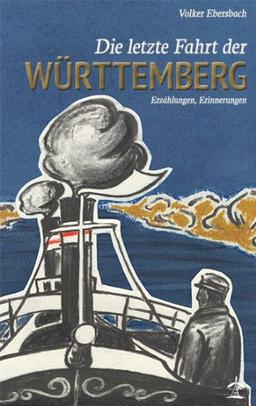 Volker Ebersbach

Die letzte Fahrt der
WÜRTTEMBERG

Erzählungen, Erinnerungen